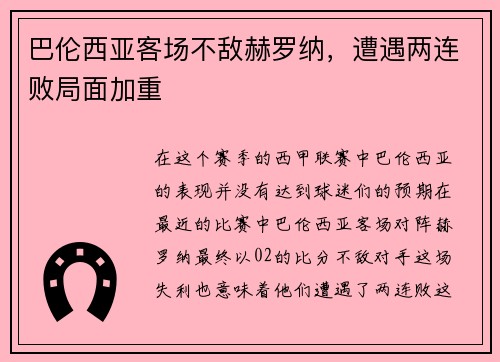 巴伦西亚客场不敌赫罗纳，遭遇两连败局面加重

在这个赛季的西甲联赛中巴伦西亚的表现并没有达到球迷们的预期在最近的比赛中巴伦西亚客场对阵赫罗纳最终以02的比分不敌对手这场失利也意味着他们遭遇了两连败这